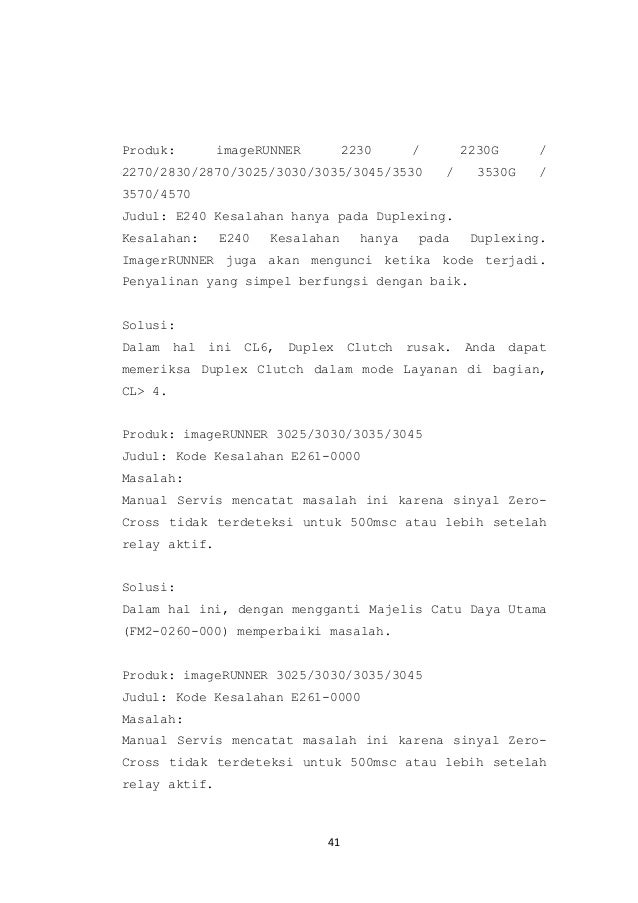 Produk: imageRUNNER 2230 / 2230G / 2270/2830/2870/3025/3030/3035/3045/3530 / 3530G / 3570/4570
Judul: E240 Kesalahan hanya pada Duplexing.
Kesalahan: E240 Kesalahan hanya pada Duplexing. ImagerRUNNER juga akan mengunci ketika kode terjadi. Penyalinan yang simpel berfungsi dengan baik.

Solusi:
Dalam hal ini CL6, Duplex Clutch rusak. Anda dapat memeriksa Duplex Clutch dalam mode Layanan di bagian, CL> 4.

Produk: imageRUNNER 3025/3030/3035/3045
Judul: Kode Kesalahan E261-0000
Masalah:
Manual Servis mencatat masalah ini karena sinyal Zero-Cross tidak terdeteksi untuk 500msc atau lebih setelah relay aktif.

Solusi:
Dalam hal ini, dengan mengganti Majelis Catu Daya Utama (FM2-0260-000) memperbaiki masalah.

Produk: imageRUNNER 3025/3030/3035/3045
Judul: Kode Kesalahan E261-0000
Masalah:
Manual Servis mencatat masalah ini karena sinyal Zero-Cross tidak terdeteksi untuk 500msc atau lebih setelah relay aktif.

41